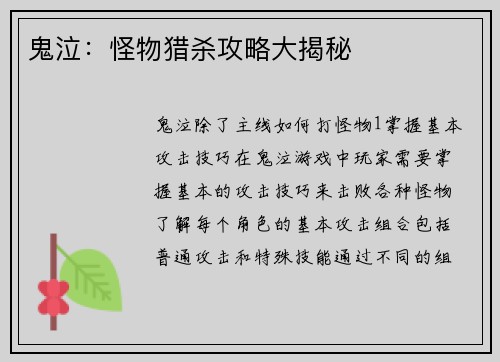 鬼泣：怪物猎杀攻略大揭秘

鬼泣除了主线如何打怪物1掌握基本攻击技巧在鬼泣游戏中玩家需要掌握基本的攻击技巧来击败各种怪物了解每个角色的基本攻击组合包括普通攻击和特殊技能通过不同的组